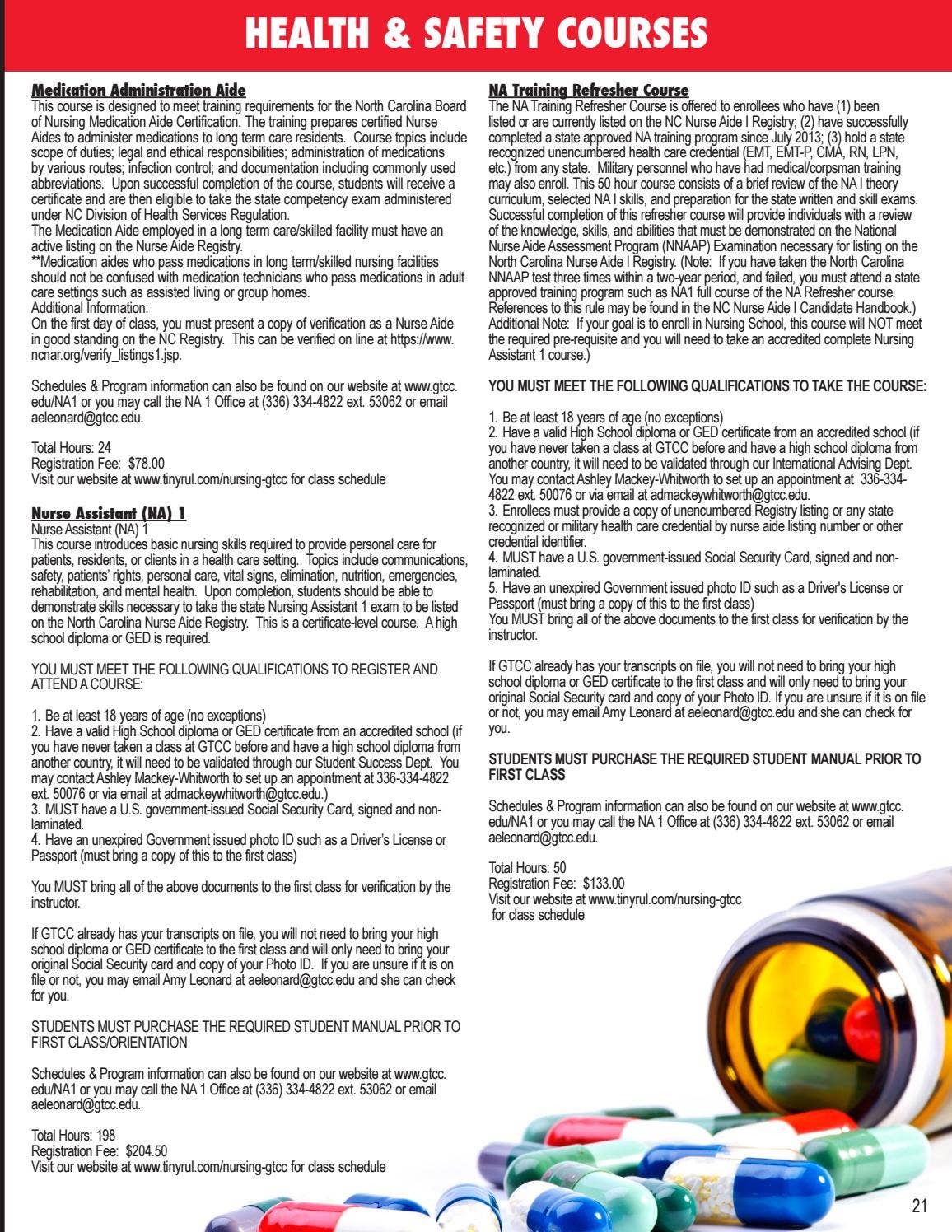 HEALTH & SAFETY COURSES

Medication Administration Aide
This course is designed to meet training requirements for the North Carolina Board of Nursing Medication Aide Certification. The training prepares certified Nurse Aides to administer medications to long term care residents. Course topics include scope of duties; legal and ethical responsibilities; administration of medications by various routes; infection control; and documentation including commonly used abbreviations. Upon successful completion of the course, students will receive a certificate and are then eligible to take the state competency exam administered under NC Division of Health Services Regulation.
The Medication Aide employed in a long term care/skilled facility must have an active listing on the Nurse Aide Registry.
**Medication aides who pass medications in long term/skilled nursing facilities should not be confused with medication technicians who pass medications in adult care settings such as assisted living or group homes.
Additional Information:
On the first day of class, you must present a copy of verification as a Nurse Aide in good standing on the NC Registry. This can be verified on line at https://www.ncnar.org/verify_listings1.jsp.

Schedules & Program information can also be found on our website at www.gtcc.edu/NA1 or you may call the NA 1 Office at (336) 334-4822 ext. 53062 or email aeleonard@gtcc.edu.

Total Hours: 24
Registration Fee: $78.00
Visit our website at www.tinyrul.com/nursing-gtcc for class schedule

Nurse Assistant (NA) 1
Nurse Assistant (NA) 1
This course introduces basic nursing skills required to provide personal care for patients, residents, or clients in a health care setting. Topics include communications, safety, patients' rights, personal care, vital signs, elimination, nutrition, emergencies, rehabilitation, and mental health. Upon completion, students should be able to demonstrate skills necessary to take the state Nursing Assistant 1 exam to be listed on the North Carolina Nurse Aide Registry. This is a certificate-level course. A high school diploma or GED is required.

YOU MUST MEET THE FOLLOWING QUALIFICATIONS TO REGISTER AND ATTEND A COURSE:

1. Be at least 18 years of age (no exceptions)
2. Have a valid High School diploma or GED certificate from an accredited school (if you have never taken a class at GTCC before and have a high school diploma from another country, it will need to be validated through our Student Success Dept. You may contact Ashley Mackey-Whitworth to set up an appointment at 336-334-4822 ext. 50076 or via email at admackeywhitworth@gtcc.edu.)
3. MUST have a U.S. government-issued Social Security Card, signed and non-laminated.
4. Have an unexpired Government issued photo ID such as a Driver's License or Passport (must bring a copy of this to the first class)

You MUST bring all of the above documents to the first class for verification by the instructor.

If GTCC already has your transcripts on file, you will not need to bring your high school diploma or GED certificate to the first class and will only need to bring your original Social Security card and copy of your Photo ID. If you are unsure if it is on file or not, you may email Amy Leonard at aeleonard@gtcc.edu and she can check for you.

STUDENTS MUST PURCHASE THE REQUIRED STUDENT MANUAL PRIOR TO FIRST CLASS/ORIENTATION

Schedules & Program information can also be found on our website at www.gtcc.edu/NA1 or you may call the NA 1 Office at (336) 334-4822 ext. 53062 or email aeleonard@gtcc.edu.

Total Hours: 198
Registration Fee: $204.50
Visit our website at www.tinyrul.com/nursing-gtcc for class schedule

NA Training Refresher Course
The NA Training Refresher Course is offered to enrollees who have (1) been listed or are currently listed on the NC Nurse Aide I Registry; (2) have successfully completed a state approved NA training program since July 2013; (3) hold a state recognized unencumbered health care credential (EMT, EMT-P, CMA, RN, LPN, etc.) from any state. Military personnel who have had medical/corpsman training may also enroll. This 50 hour course consists of a brief review of the NA I theory curriculum, selected NA I skills, and preparation for the state written and skill exams. Successful completion of this refresher course will provide individuals with a review of the knowledge, skills, and abilities that must be demonstrated on the National Nurse Aide Assessment Program (NNAAP) Examination necessary for listing on the North Carolina Nurse Aide I Registry. (Note: If you have taken the North Carolina NNAAP test three times within a two-year period, and failed, you must attend a state approved training program such as NA1 full course of the NA Refresher course. References to this rule may be found in the NC Nurse Aide I Candidate Handbook.) Additional Note: If your goal is to enroll in Nursing School, this course will NOT meet the required pre-requisite and you will need to take an accredited complete Nursing Assistant 1 course.)

YOU MUST MEET THE FOLLOWING QUALIFICATIONS TO TAKE THE COURSE:

1. Be at least 18 years of age (no exceptions)
2. Have a valid High School diploma or GED certificate from an accredited school (if you have never taken a class at GTCC before and have a high school diploma from another country, it will need to be validated through our International Advising Dept. You may contact Ashley Mackey-Whitworth to set up an appointment at 336-334-4822 ext. 50076 or via email at admackeywhitworth@gtcc.edu.
3. Enrollees must provide a copy of unencumbered Registry listing or any state recognized or military health care credential by nurse aide listing number or other credential identifier.
4. MUST have a U.S. government-issued Social Security Card, signed and non-laminated.
5. Have an unexpired Government issued photo ID such as a Driver's License or Passport (must bring a copy of this to the first class)
You MUST bring all of the above documents to the first class for verification by the instructor.

If GTCC already has your transcripts on file, you will not need to bring your high school diploma or GED certificate to the first class and will only need to bring your original Social Security card and copy of your Photo ID. If you are unsure if it is on file or not, you may email Amy Leonard at aeleonard@gtcc.edu and she can check for you.

STUDENTS MUST PURCHASE THE REQUIRED STUDENT MANUAL PRIOR TO FIRST CLASS

Schedules & Program information can also be found on our website at www.gtcc.edu/NA1 or you may call the NA 1 Office at (336) 334-4822 ext. 53062 or email aeleonard@gtcc.edu.

Total Hours: 50
Registration Fee: $133.00
Visit our website at www.tinyrul.com/nursing-gtcc for class schedule

21